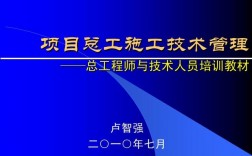 项目总工施工技术管理

——总工程师与技术人员培训教材

卢智强

二〇一〇年七月